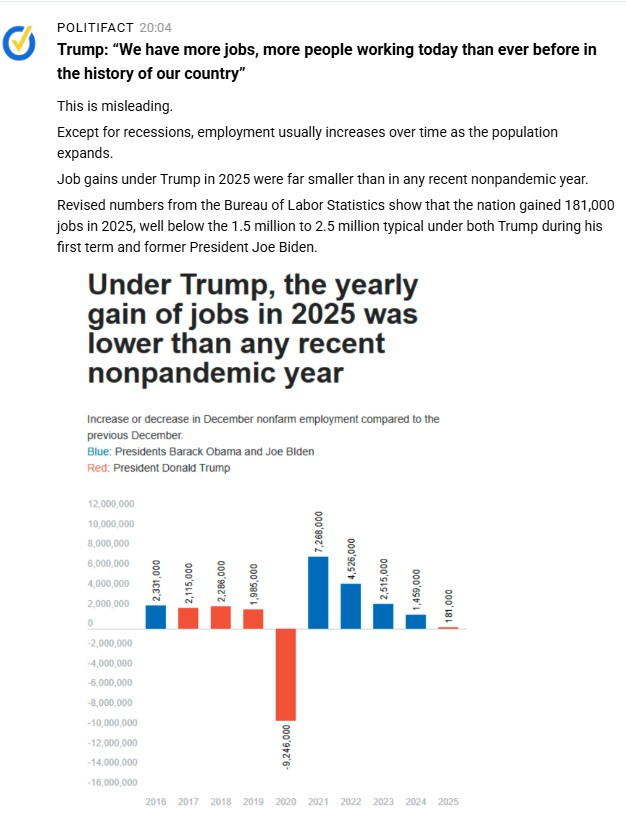 POLITIFACT 20:04

Trump: “We have more jobs, more people working today than ever before in the history of our country”

This is misleading.

Except for recessions, employment usually increases over time as the population expands.

Job gains under Trump in 2025 were far smaller than in any recent nonpandemic year.

Revised numbers from the Bureau of Labor Statistics show that the nation gained 181,000 jobs in 2025, well below the 1.5 million to 2.5 million typical under both Trump during his first term and former President Joe Biden.

Under Trump, the yearly gain of jobs in 2025 was lower than any recent nonpandemic year

Increase or decrease in December nonfarm employment compared to the previous December.
Blue: Presidents Barack Obama and Joe Biden
Red: President Donald Trump

12,000,000
10,000,000
8,000,000
6,000,000
4,000,000
2,000,000
0
-2,000,000
-4,000,000
-6,000,000
-8,000,000
-10,000,000
-12,000,000
-14,000,000
-16,000,000

2,331,000
2,115,000
2,286,000
1,985,000
-9,246,000
7,268,000
4,526,000
2,515,000
1,459,000
181,000

2016 2017 2018 2019 2020 2021 2022 2023 2024 2025